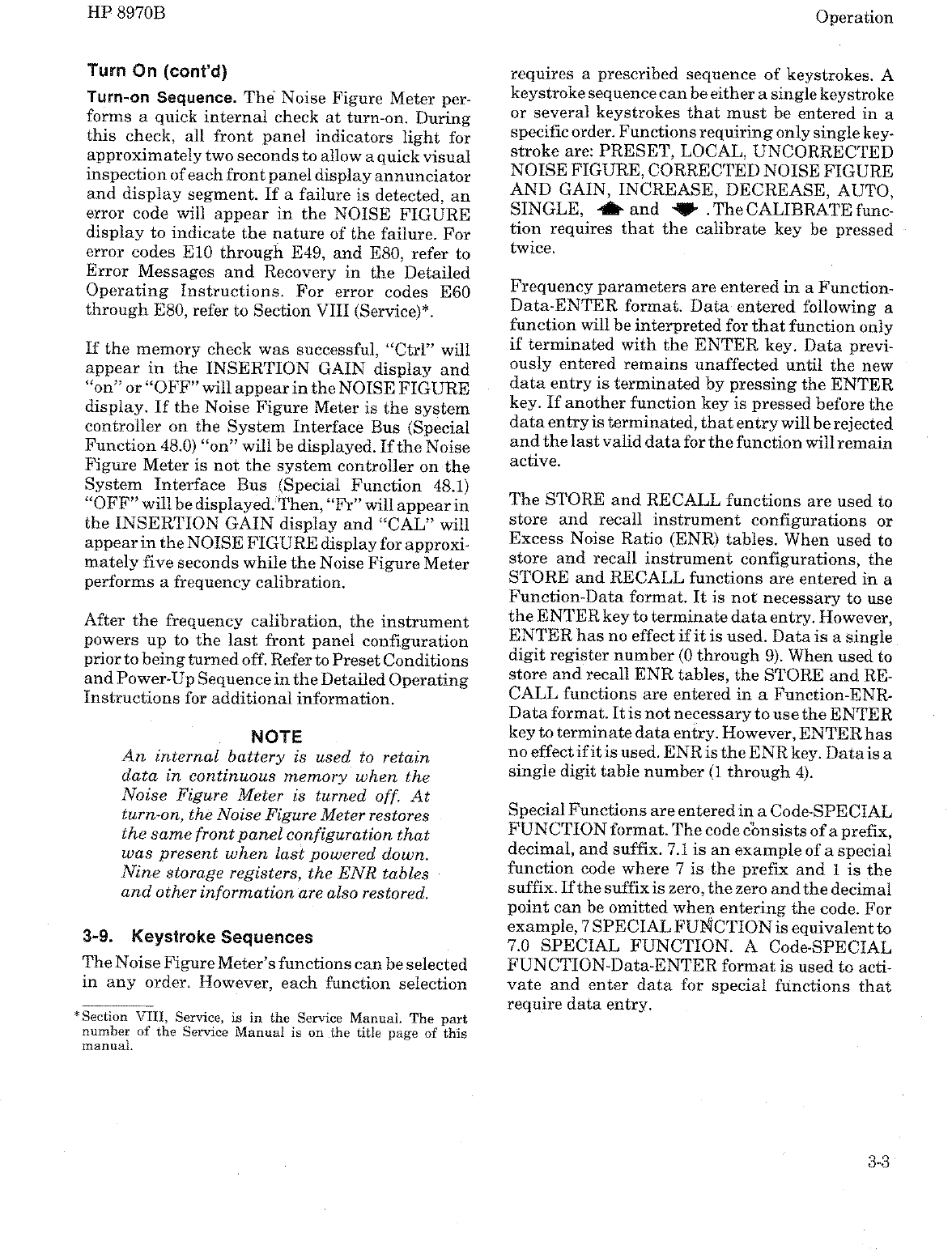 HP 8970B

Operation

Turn On (cont'd)

Turn-on Sequence. The Noise Figure Meter performs a quick internal check at turn-on. During this check, all front panel indicators light for approximately two seconds to allow a quick visual inspection of each front panel display annunciator and display segment. If a failure is detected, an error code will appear in the NOISE FIGURE display to indicate the nature of the failure. For error codes E10 through E49, and E80, refer to Error Messages and Recovery in the Detailed Operating Instructions. For error codes E60 through E80, refer to Section VIII (Service)*.

If the memory check was successful, "Ctrl" will appear in the INSERTION GAIN display and "on" or "OFF" will appear in the NOISE FIGURE display. If the Noise Figure Meter is the system controller on the System Interface Bus (Special Function 48.0) "on" will be displayed. If the Noise Figure Meter is not the system controller on the System Interface Bus (Special Function 48.1) "OFF" will be displayed. Then, "Fr" will appear in the INSERTION GAIN display and "CAL" will appear in the NOISE FIGURE display for approximately five seconds while the Noise Figure Meter performs a frequency calibration.

After the frequency calibration, the instrument powers up to the last front panel configuration prior to being turned off. Refer to Preset Conditions and Power-Up Sequence in the Detailed Operating Instructions for additional information.

NOTE

An internal battery is used to retain data in continuous memory when the Noise Figure Meter is turned off. At turn-on, the Noise Figure Meter restores the same front panel configuration that was present when last powered down. Nine storage registers, the ENR tables and other information are also restored.

3-9. Keystroke Sequences

The Noise Figure Meter's functions can be selected in any order. However, each function selection

*Section VIII, Service, is in the Service Manual. The part number of the Service Manual is on the title page of this manual.

requires a prescribed sequence of keystrokes. A keystroke sequence can be either a single keystroke or several keystrokes that must be entered in a specific order. Functions requiring only single keystroke are: PRESET, LOCAL, UNCORRECTED NOISE FIGURE, CORRECTED NOISE FIGURE AND GAIN, INCREASE, DECREASE, AUTO, SINGLE, and . The CALIBRATE function requires that the calibrate key be pressed twice.

Frequency parameters are entered in a Function-Data-ENTER format. Data entered following a function will be interpreted for that function only if terminated with the ENTER key. Data previously entered remains unaffected until the new data entry is terminated by pressing the ENTER key. If another function key is pressed before the data entry is terminated, that entry will be rejected and the last valid data for the function will remain active.

The STORE and RECALL functions are used to store and recall instrument configurations or Excess Noise Ratio (ENR) tables. When used to store and recall instrument configurations, the STORE and RECALL functions are entered in a Function-Data format. It is not necessary to use the ENTER key to terminate data entry. However, ENTER has no effect if it is used. Data is a single digit register number (0 through 9). When used to store and recall ENR tables, the STORE and RECALL functions are entered in a Function-ENR-Data format. It is not necessary to use the ENTER key to terminate data entry. However, ENTER has no effect if it is used. ENR is the ENR key. Data is a single digit table number (1 through 4).

Special Functions are entered in a Code-SPECIAL FUNCTION format. The code consists of a prefix, decimal, and suffix. 7.1 is an example of a special function code where 7 is the prefix and 1 is the suffix. If the suffix is zero, the zero and the decimal point can be omitted when entering the code. For example, 7 SPECIAL FUNCTION is equivalent to 7.0 SPECIAL FUNCTION. A Code-SPECIAL FUNCTION-Data-ENTER format is used to activate and enter data for special functions that require data entry.

3-3